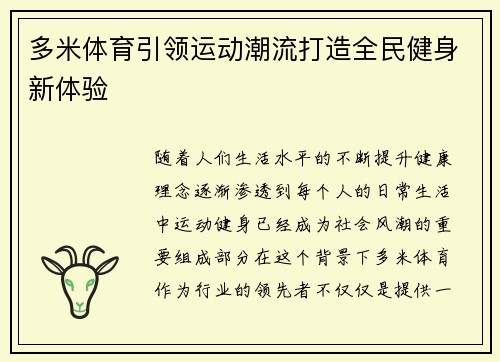 多米体育引领运动潮流打造全民健身新体验

随着人们生活水平的不断提升健康理念逐渐渗透到每个人的日常生活中运动健身已经成为社会风潮的重要组成部分在这个背景下多米体育作为行业的领先者不仅仅是提供一